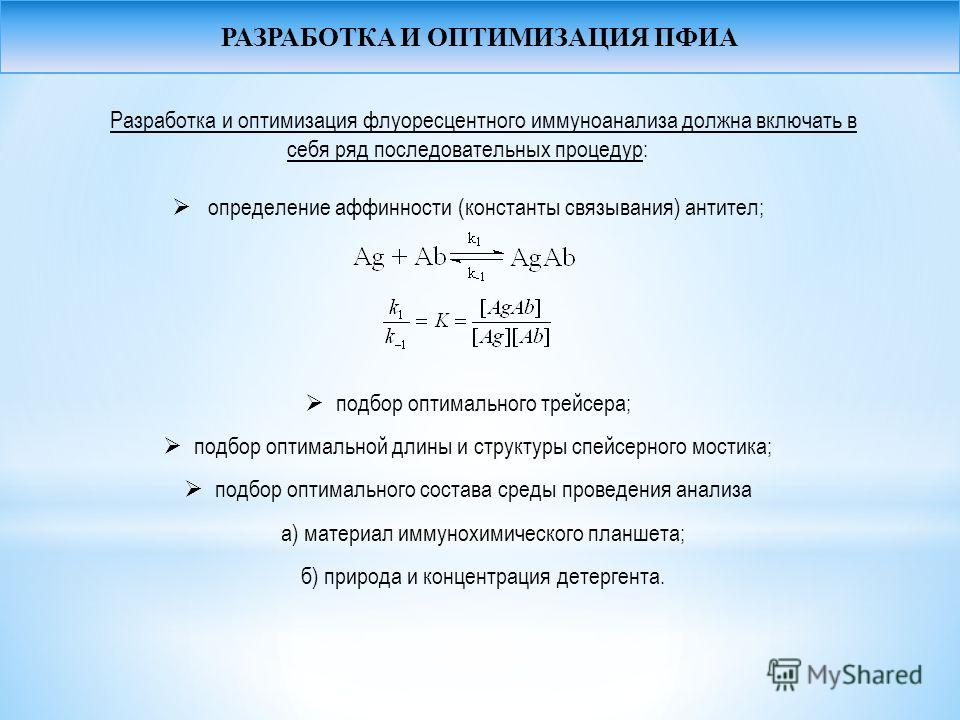 РАЗРАБОТКА И ОПТИМИЗАЦИЯ ПФИА

Разработка и оптимизация флуоресцентного иммуноанализа должна включать в себя ряд последовательных процедур:

➢ определение аффинности (константы связывания) антител;

$Ag + Ab \underset{k_{-1}}{\overset{k_1}{\rightleftharpoons}} AgAb$

$\frac{k_1}{k_{-1}} = K = \frac{[AgAb]}{[Ag][Ab]}$

➢ подбор оптимального трейсера;

➢ подбор оптимальной длины и структуры спейсерного мостика;

➢ подбор оптимального состава среды проведения анализа

а) материал иммунохимического планшета;

б) природа и концентрация детергента.

MyShared